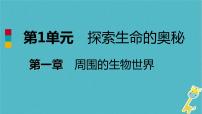 第1单元　探索生命的奥秘

第一章　周围的生物世界